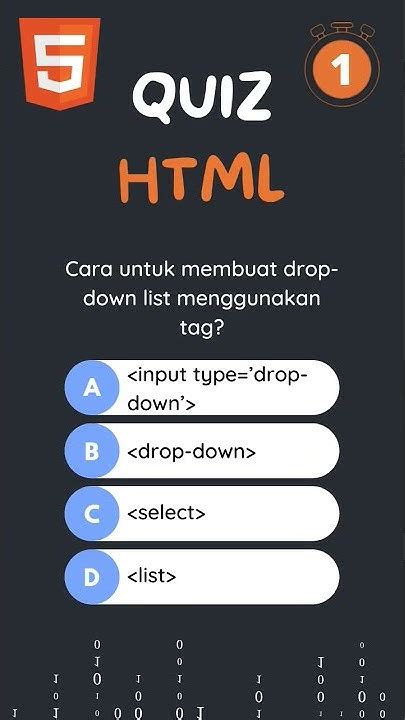 5

1

QUIZ

HTML

Cara untuk membuat drop-down list menggunakan tag?

A <input type='drop-down'>

B <drop-down>

C <select>

D <list>